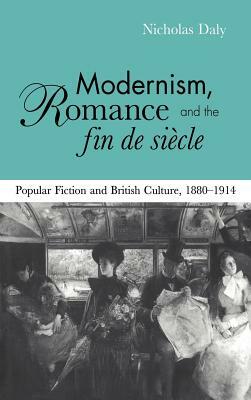 Nicholas Daly

Modernism, Romance and the fin de siècle

Popular Fiction and British Culture, 1880–1914